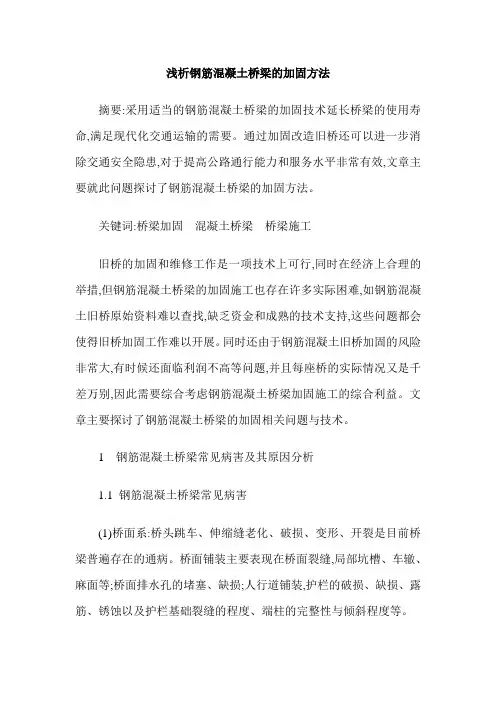 浅析钢筋混凝土桥梁的加固方法

摘要:采用适当的钢筋混凝土桥梁的加固技术延长桥梁的使用寿命,满足现代化交通运输的需要。通过加固改造旧桥还可以进一步消除交通安全隐患,对于提高公路通行能力和服务水平非常有效,文章主要就此问题探讨了钢筋混凝土桥梁的加固方法。

关键词:桥梁加固　混凝土桥梁　桥梁施工

旧桥的加固和维修工作是一项技术上可行,同时在经济上合理的举措,但钢筋混凝土桥梁的加固施工也存在许多实际困难,如钢筋混凝土旧桥原始资料难以查找,缺乏资金和成熟的技术支持,这些问题都会使得旧桥加固工作难以开展。同时还由于钢筋混凝土旧桥加固的风险非常大,有时候还面临利润不高等问题,并且每座桥的实际情况又是千差万别,因此需要综合考虑钢筋混凝土桥梁加固施工的综合利益。文章主要探讨了钢筋混凝土桥梁的加固相关问题与技术。

1　钢筋混凝土桥梁常见病害及其原因分析

1.1 钢筋混凝土桥梁常见病害

(1)桥面系:桥头跳车、伸缩缝老化、破损、变形、开裂是目前桥梁普遍存在的通病。桥面铺装主要表现在桥面裂缝,局部坑槽、车辙、麻面等;桥面排水孔的堵塞、缺损;人行道铺装,护栏的破损、缺损、露筋、锈蚀以及护栏基础裂缝的程度、端柱的完整性与倾斜程度等。